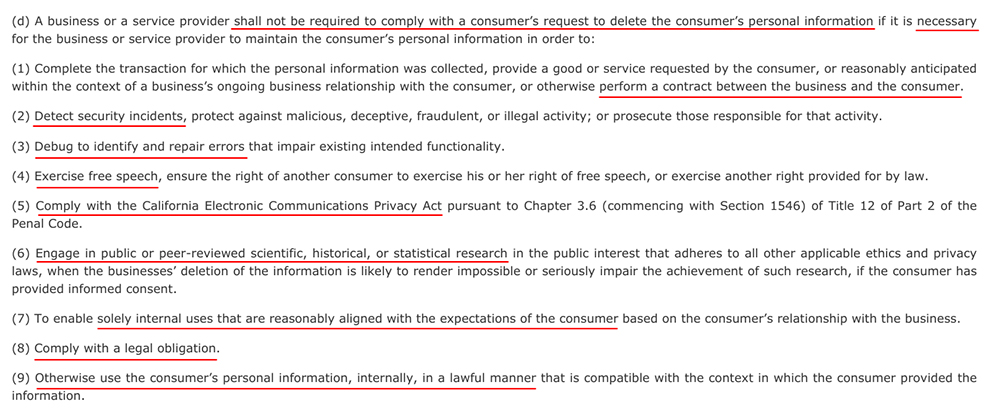 (d) A business or a service provider shall not be required to comply with a consumer's request to delete the consumer's personal information if it is necessary for the business or service provider to maintain the consumer's personal information in order to:

(1) Complete the transaction for which the personal information was collected, provide a good or service requested by the consumer, or reasonably anticipated within the context of a business's ongoing business relationship with the consumer, or otherwise perform a contract between the business and the consumer.

(2) Detect security incidents, protect against malicious, deceptive, fraudulent, or illegal activity; or prosecute those responsible for that activity.

(3) Debug to identify and repair errors that impair existing intended functionality.

(4) Exercise free speech, ensure the right of another consumer to exercise his or her right of free speech, or exercise another right provided for by law.

(5) Comply with the California Electronic Communications Privacy Act pursuant to Chapter 3.6 (commencing with Section 1546) of Title 12 of Part 2 of the Penal Code.

(6) Engage in public or peer-reviewed scientific, historical, or statistical research in the public interest that adheres to all other applicable ethics and privacy laws, when the businesses' deletion of the information is likely to render impossible or seriously impair the achievement of such research, if the consumer has provided informed consent.

(7) To enable solely internal uses that are reasonably aligned with the expectations of the consumer based on the consumer's relationship with the business.

(8) Comply with a legal obligation.

(9) Otherwise use the consumer's personal information, internally, in a lawful manner that is compatible with the context in which the consumer provided the information.